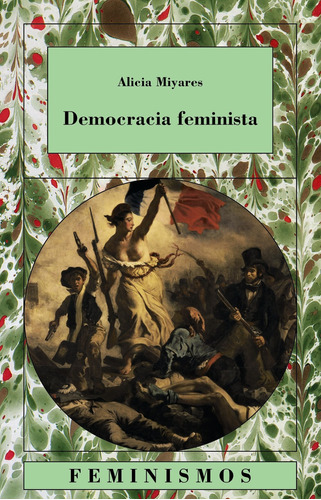 Alicia Miyares

Democracia feminista

FEMINISMOS